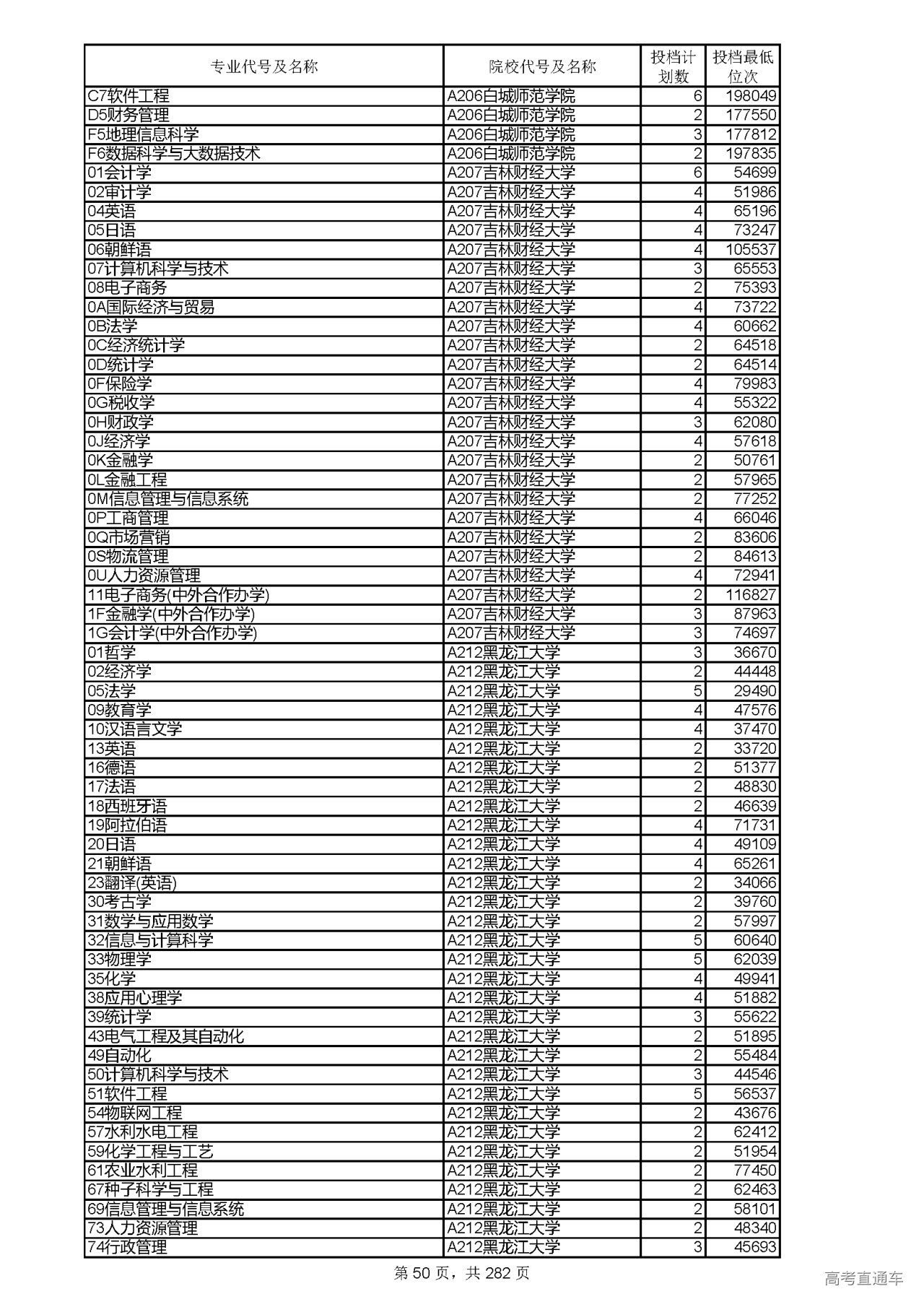 | 专业代号及名称 | 院校代号及名称 | 投档计划数 | 投档最低位次 |
|---|---|---|---|
| C7软件工程 | A206白城师范学院 | 6 | 198049 |
| D5财务管理 | A206白城师范学院 | 2 | 177550 |
| F5地理信息科学 | A206白城师范学院 | 3 | 177812 |
| F6数据科学与大数据技术 | A206白城师范学院 | 2 | 197835 |
| 01会计学 | A207吉林财经大学 | 6 | 54699 |
| 02审计学 | A207吉林财经大学 | 4 | 51986 |
| 04英语 | A207吉林财经大学 | 4 | 65196 |
| 05日语 | A207吉林财经大学 | 4 | 73247 |
| 06朝鲜语 | A207吉林财经大学 | 4 | 105537 |
| 07计算机科学与技术 | A207吉林财经大学 | 3 | 65553 |
| 08电子商务 | A207吉林财经大学 | 2 | 75393 |
| 0A国际经济与贸易 | A207吉林财经大学 | 4 | 73722 |
| 0B法学 | A207吉林财经大学 | 4 | 60662 |
| 0C经济统计学 | A207吉林财经大学 | 2 | 64518 |
| 0D统计学 | A207吉林财经大学 | 2 | 64514 |
| 0F保险学 | A207吉林财经大学 | 4 | 79983 |
| 0G税收学 | A207吉林财经大学 | 4 | 55322 |
| 0H财政学 | A207吉林财经大学 | 3 | 62080 |
| 0J经济学 | A207吉林财经大学 | 4 | 57618 |
| 0K金融学 | A207吉林财经大学 | 2 | 50761 |
| 0L金融工程 | A207吉林财经大学 | 2 | 57965 |
| 0M信息管理与信息系统 | A207吉林财经大学 | 2 | 77252 |
| 0P工商管理 | A207吉林财经大学 | 4 | 66046 |
| 0Q市场营销 | A207吉林财经大学 | 2 | 83606 |
| 0S物流管理 | A207吉林财经大学 | 2 | 84613 |
| 0U人力资源管理 | A207吉林财经大学 | 4 | 72941 |
| 11电子商务(中外合作办学) | A207吉林财经大学 | 2 | 116827 |
| 1F金融学(中外合作办学) | A207吉林财经大学 | 3 | 87963 |
| 1G会计学(中外合作办学) | A207吉林财经大学 | 3 | 74697 |
| 01哲学 | A212黑龙江大学 | 3 | 36670 |
| 02经济学 | A212黑龙江大学 | 2 | 44448 |
| 05法学 | A212黑龙江大学 | 5 | 29490 |
| 09教育学 | A212黑龙江大学 | 4 | 47576 |
| 10汉语言文学 | A212黑龙江大学 | 4 | 37470 |
| 13英语 | A212黑龙江大学 | 2 | 33720 |
| 16德语 | A212黑龙江大学 | 2 | 51377 |
| 17法语 | A212黑龙江大学 | 2 | 48830 |
| 18西班牙语 | A212黑龙江大学 | 2 | 46639 |
| 19阿拉伯语 | A212黑龙江大学 | 4 | 71731 |
| 20日语 | A212黑龙江大学 | 4 | 49109 |
| 21朝鲜语 | A212黑龙江大学 | 4 | 65261 |
| 23翻译(英语) | A212黑龙江大学 | 2 | 34066 |
| 30考古学 | A212黑龙江大学 | 2 | 39760 |
| 31数学与应用数学 | A212黑龙江大学 | 2 | 57997 |
| 32信息与计算科学 | A212黑龙江大学 | 5 | 60640 |
| 33物理学 | A212黑龙江大学 | 5 | 62039 |
| 35化学 | A212黑龙江大学 | 4 | 49941 |
| 38应用心理学 | A212黑龙江大学 | 4 | 51882 |
| 39统计学 | A212黑龙江大学 | 3 | 55622 |
| 43电气工程及其自动化 | A212黑龙江大学 | 2 | 51895 |
| 49自动化 | A212黑龙江大学 | 2 | 55484 |
| 50计算机科学与技术 | A212黑龙江大学 | 3 | 44546 |
| 51软件工程 | A212黑龙江大学 | 5 | 56537 |
| 54物联网工程 | A212黑龙江大学 | 2 | 43676 |
| 57水利水电工程 | A212黑龙江大学 | 2 | 62412 |
| 59化学工程与工艺 | A212黑龙江大学 | 2 | 51954 |
| 61农业水利工程 | A212黑龙江大学 | 2 | 77450 |
| 67种子科学与工程 | A212黑龙江大学 | 2 | 62463 |
| 69信息管理与信息系统 | A212黑龙江大学 | 2 | 58101 |
| 73人力资源管理 | A212黑龙江大学 | 2 | 48340 |
| 74行政管理 | A212黑龙江大学 | 3 | 45693 |

第 50 页，共 282 页

高考直通车